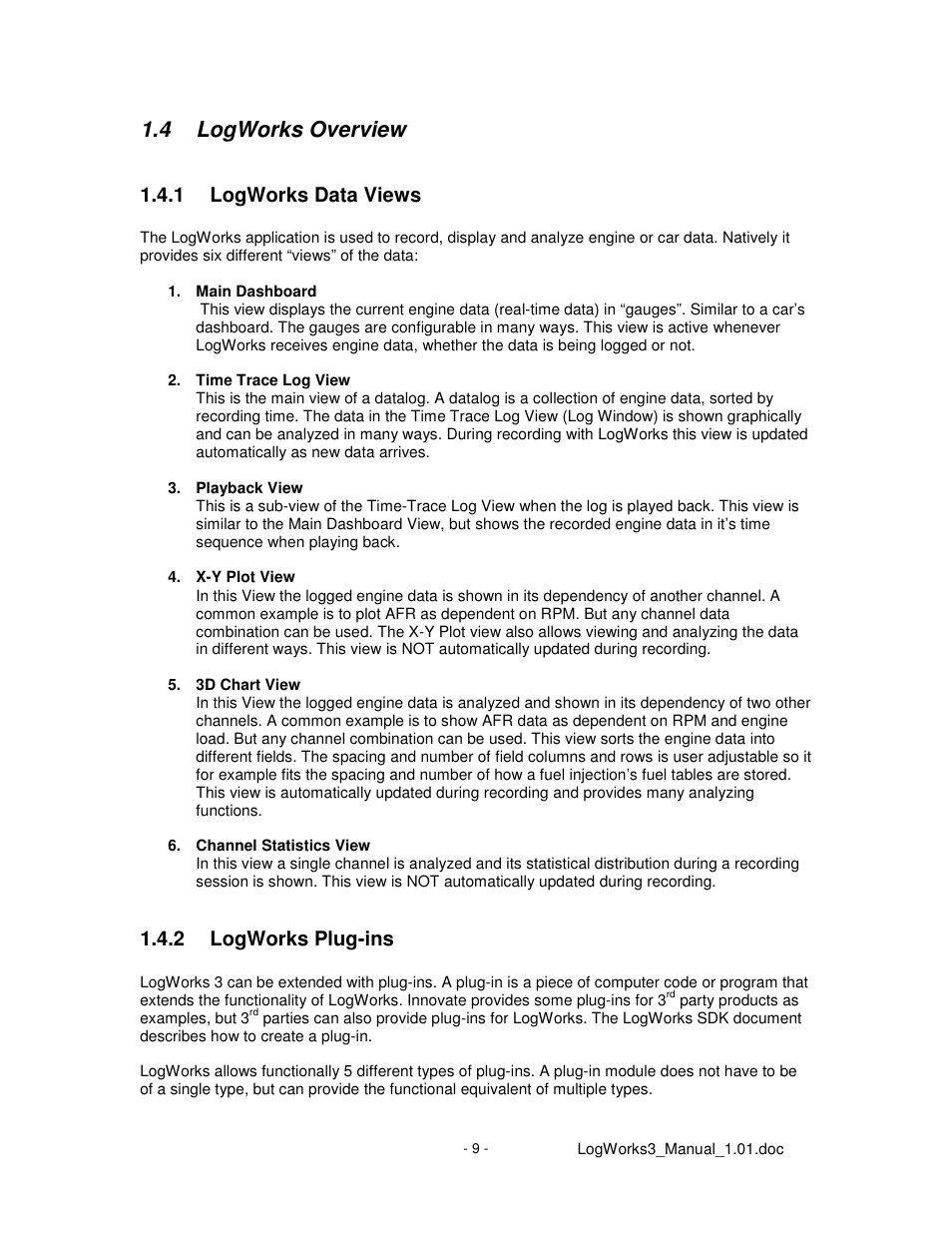 1.4 LogWorks Overview

1.4.1 LogWorks Data Views

The LogWorks application is used to record, display and analyze engine or car data. Natively it provides six different “views” of the data:

1. Main Dashboard
This view displays the current engine data (real-time data) in “gauges”. Similar to a car’s dashboard. The gauges are configurable in many ways. This view is active whenever LogWorks receives engine data, whether the data is being logged or not.

2. Time Trace Log View
This is the main view of a datalog. A datalog is a collection of engine data, sorted by recording time. The data in the Time Trace Log View (Log Window) is shown graphically and can be analyzed in many ways. During recording with LogWorks this view is updated automatically as new data arrives.

3. Playback View
This is a sub-view of the Time-Trace Log View when the log is played back. This view is similar to the Main Dashboard View, but shows the recorded engine data in it’s time sequence when playing back.

4. X-Y Plot View
In this View the logged engine data is shown in its dependency of another channel. A common example is to plot AFR as dependent on RPM. But any channel data combination can be used. The X-Y Plot view also allows viewing and analyzing the data in different ways. This view is NOT automatically updated during recording.

5. 3D Chart View
In this View the logged engine data is analyzed and shown in its dependency of two other channels. A common example is to show AFR data as dependent on RPM and engine load. But any channel combination can be used. This view sorts the engine data into different fields. The spacing and number of field columns and rows is user adjustable so it for example fits the spacing and number of how a fuel injection’s fuel tables are stored. This view is automatically updated during recording and provides many analyzing functions.

6. Channel Statistics View
In this view a single channel is analyzed and its statistical distribution during a recording session is shown. This view is NOT automatically updated during recording.

1.4.2 LogWorks Plug-ins

LogWorks 3 can be extended with plug-ins. A plug-in is a piece of computer code or program that extends the functionality of LogWorks. Innovate provides some plug-ins for 3$^{rd}$ party products as examples, but 3$^{rd}$ parties can also provide plug-ins for LogWorks. The LogWorks SDK document describes how to create a plug-in.

LogWorks allows functionally 5 different types of plug-ins. A plug-in module does not have to be of a single type, but can provide the functional equivalent of multiple types.

- 9 -

LogWorks3_Manual_1.01.doc